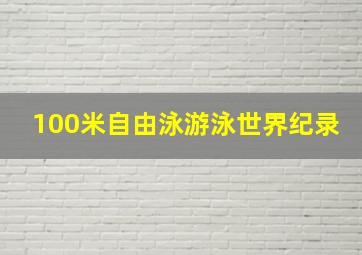 100米自由泳游泳世界纪录